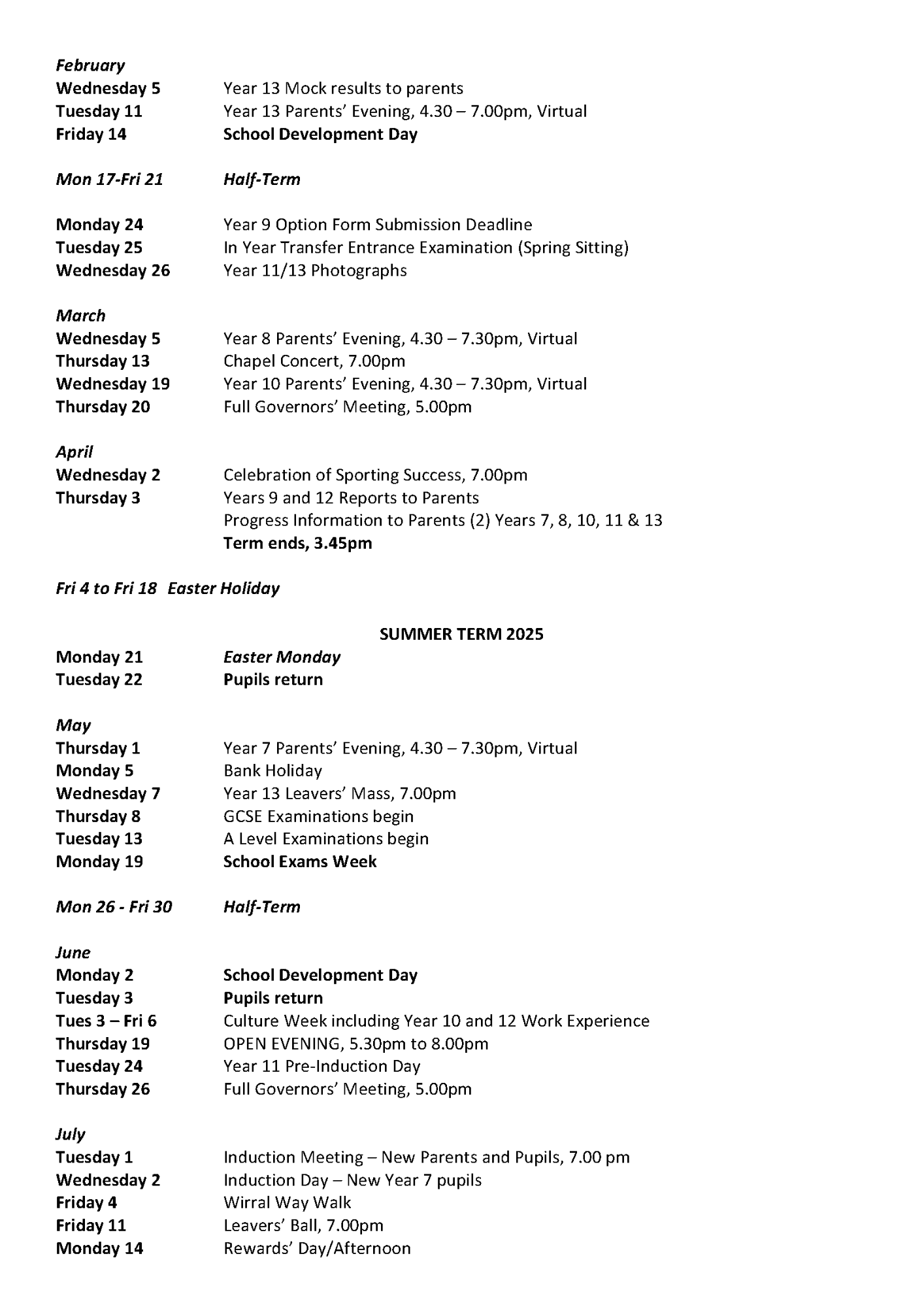 February
Wednesday 5 Year 13 Mock results to parents
Tuesday 11 Year 13 Parents' Evening, 4.30 – 7.00pm, Virtual
Friday 14 School Development Day

Mon 17-Fri 21 Half-Term

Monday 24 Year 9 Option Form Submission Deadline
Tuesday 25 In Year Transfer Entrance Examination (Spring Sitting)
Wednesday 26 Year 11/13 Photographs

March
Wednesday 5 Year 8 Parents' Evening, 4.30 – 7.30pm, Virtual
Thursday 13 Chapel Concert, 7.00pm
Wednesday 19 Year 10 Parents' Evening, 4.30 – 7.30pm, Virtual
Thursday 20 Full Governors' Meeting, 5.00pm

April
Wednesday 2 Celebration of Sporting Success, 7.00pm
Thursday 3 Years 9 and 12 Reports to Parents
Progress Information to Parents (2) Years 7, 8, 10, 11 & 13
Term ends, 3.45pm

Fri 4 to Fri 18 Easter Holiday

SUMMER TERM 2025
Monday 21 Easter Monday
Tuesday 22 Pupils return

May
Thursday 1 Year 7 Parents' Evening, 4.30 – 7.30pm, Virtual
Monday 5 Bank Holiday
Wednesday 7 Year 13 Leavers' Mass, 7.00pm
Thursday 8 GCSE Examinations begin
Tuesday 13 A Level Examinations begin
Monday 19 School Exams Week

Mon 26 - Fri 30 Half-Term

June
Monday 2 School Development Day
Tuesday 3 Pupils return
Tues 3 – Fri 6 Culture Week including Year 10 and 12 Work Experience
Thursday 19 OPEN EVENING, 5.30pm to 8.00pm
Tuesday 24 Year 11 Pre-Induction Day
Thursday 26 Full Governors' Meeting, 5.00pm

July
Tuesday 1 Induction Meeting – New Parents and Pupils, 7.00 pm
Wednesday 2 Induction Day – New Year 7 pupils
Friday 4 Wirral Way Walk
Friday 11 Leavers' Ball, 7.00pm
Monday 14 Rewards' Day/Afternoon